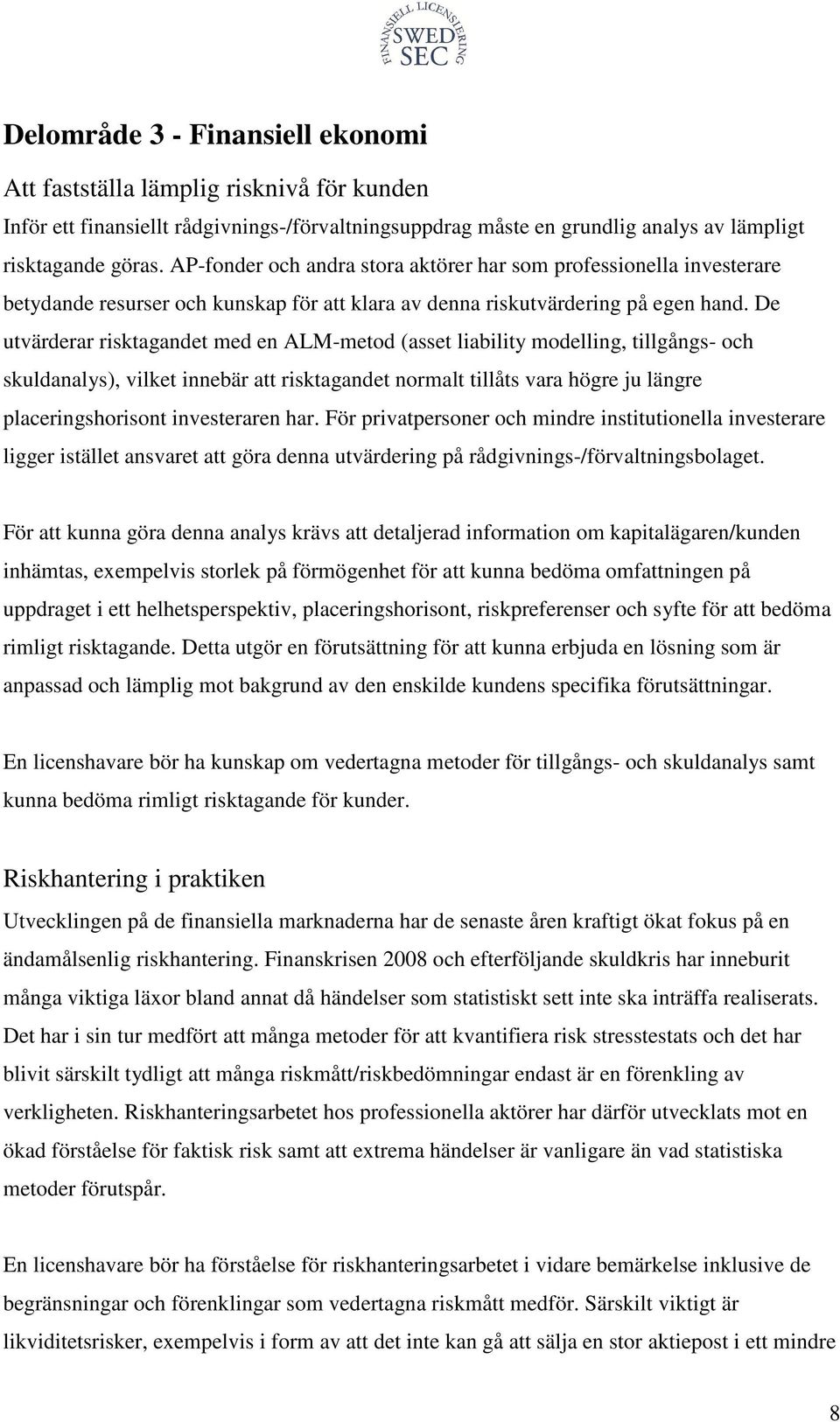 FINANSIELL LICENSIERING
SWED
SEC

Delområde 3 - Finansiell ekonomi

Att fastställa lämplig risknivå för kunden

Inför ett finansiellt rådgivnings-/förvaltningsuppdrag måste en grundlig analys av lämpligt risktagande göras. AP-fonder och andra stora aktörer har som professionella investerare betydande resurser och kunskap för att klara av denna riskutvärdering på egen hand. De utvärderar risktagandet med en ALM-metod (asset liability modelling, tillgångs- och skuldanalys), vilket innebär att risktagandet normalt tillåts vara högre ju längre placeringshorisont investeraren har. För privatpersoner och mindre institutionella investerare ligger istället ansvaret att göra denna utvärdering på rådgivnings-/förvaltningsbolaget.

För att kunna göra denna analys krävs att detaljerad information om kapitalägaren/kunden inhämtas, exempelvis storlek på förmögenhet för att kunna bedöma omfattningen på uppdraget i ett helhetsperspektiv, placeringshorisont, riskpreferenser och syfte för att bedöma rimligt risktagande. Detta utgör en förutsättning för att kunna erbjuda en lösning som är anpassad och lämplig mot bakgrund av den enskilde kundens specifika förutsättningar.

En licenshavare bör ha kunskap om vedertagna metoder för tillgångs- och skuldanalys samt kunna bedöma rimligt risktagande för kunder.

Riskhantering i praktiken

Utvecklingen på de finansiella marknaderna har de senaste åren kraftigt ökat fokus på en ändamålsenlig riskhantering. Finanskrisen 2008 och efterföljande skuldkris har inneburit många viktiga läxor bland annat då händelser som statistiskt sett inte ska inträffa realiserats. Det har i sin tur medfört att många metoder för att kvantifiera risk stresstestats och det har blivit särskilt tydligt att många riskmått/riskbedömningar endast är en förenkling av verkligheten. Riskhanteringsarbetet hos professionella aktörer har därför utvecklats mot en ökad förståelse för faktisk risk samt att extrema händelser är vanligare än vad statistiska metoder förutspår.

En licenshavare bör ha förståelse för riskhanteringsarbetet i vidare bemärkelse inklusive de begränsningar och förenklingar som vedertagna riskmått medför. Särskilt viktigt är likviditetsrisker, exempelvis i form av att det inte kan gå att sälja en stor aktiepost i ett mindre

8